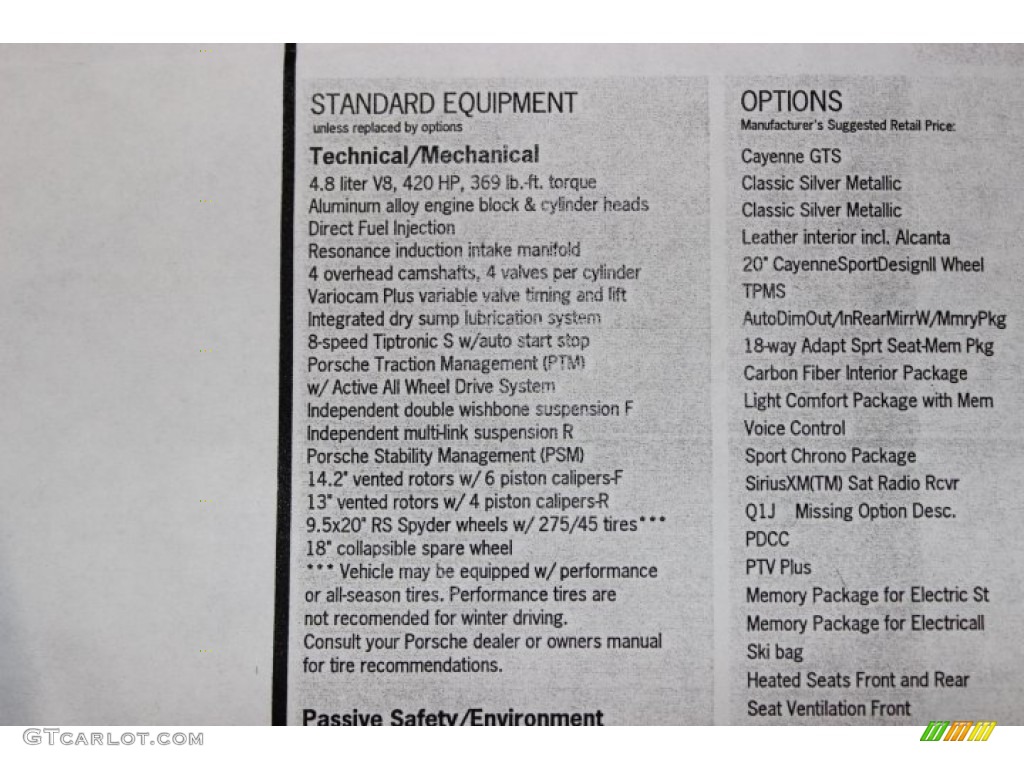 STANDARD EQUIPMENT
unless replaced by options

Technical/Mechanical
4.8 liter V8, 420 HP, 369 lb.-ft. torque
Aluminum alloy engine block & cylinder heads
Direct Fuel Injection
Resonance induction intake manifold
4 overhead camshafts, 4 valves per cylinder
Variocam Plus variable valve timing and lift
Integrated dry sump lubrication system
8-speed Tiptronic S w/auto start stop
Porsche Traction Management (PTM)
w/ Active All Wheel Drive System
Independent double wishbone suspension F
Independent multi-link suspension R
Porsche Stability Management (PSM)
14.2" vented rotors w/ 6 piston calipers-F
13" vented rotors w/ 4 piston calipers-R
9.5x20" RS Spyder wheels w/ 275/45 tires***
18" collapsible spare wheel
*** Vehicle may be equipped w/ performance or all-season tires. Performance tires are not recomended for winter driving.
Consult your Porsche dealer or owners manual for tire recommendations.

Passive Safety/Environment

OPTIONS
Manufacturer's Suggested Retail Price:
Cayenne GTS
Classic Silver Metallic
Classic Silver Metallic
Leather interior incl. Alcanta
20" CayenneSportDesignII Wheel
TPMS
AutoDimOut/InRearMirrW/MmryPkg
18-way Adapt Sprt Seat-Mem Pkg
Carbon Fiber Interior Package
Light Comfort Package with Mem
Voice Control
Sport Chrono Package
SiriusXM(TM) Sat Radio Rcvr
Q1J Missing Option Desc.
PDCC
PTV Plus
Memory Package for Electric St
Memory Package for Electricall
Ski bag
Heated Seats Front and Rear
Seat Ventilation Front

GTCARLOT.COM